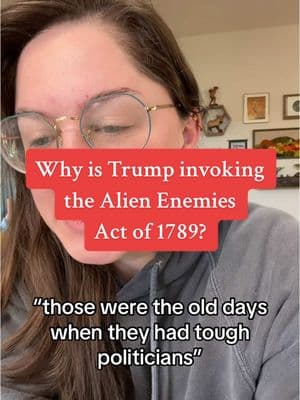 Why is Trump invoking the Alien Enemies Act of 1789?

"those were the old days when they had tough politicians"